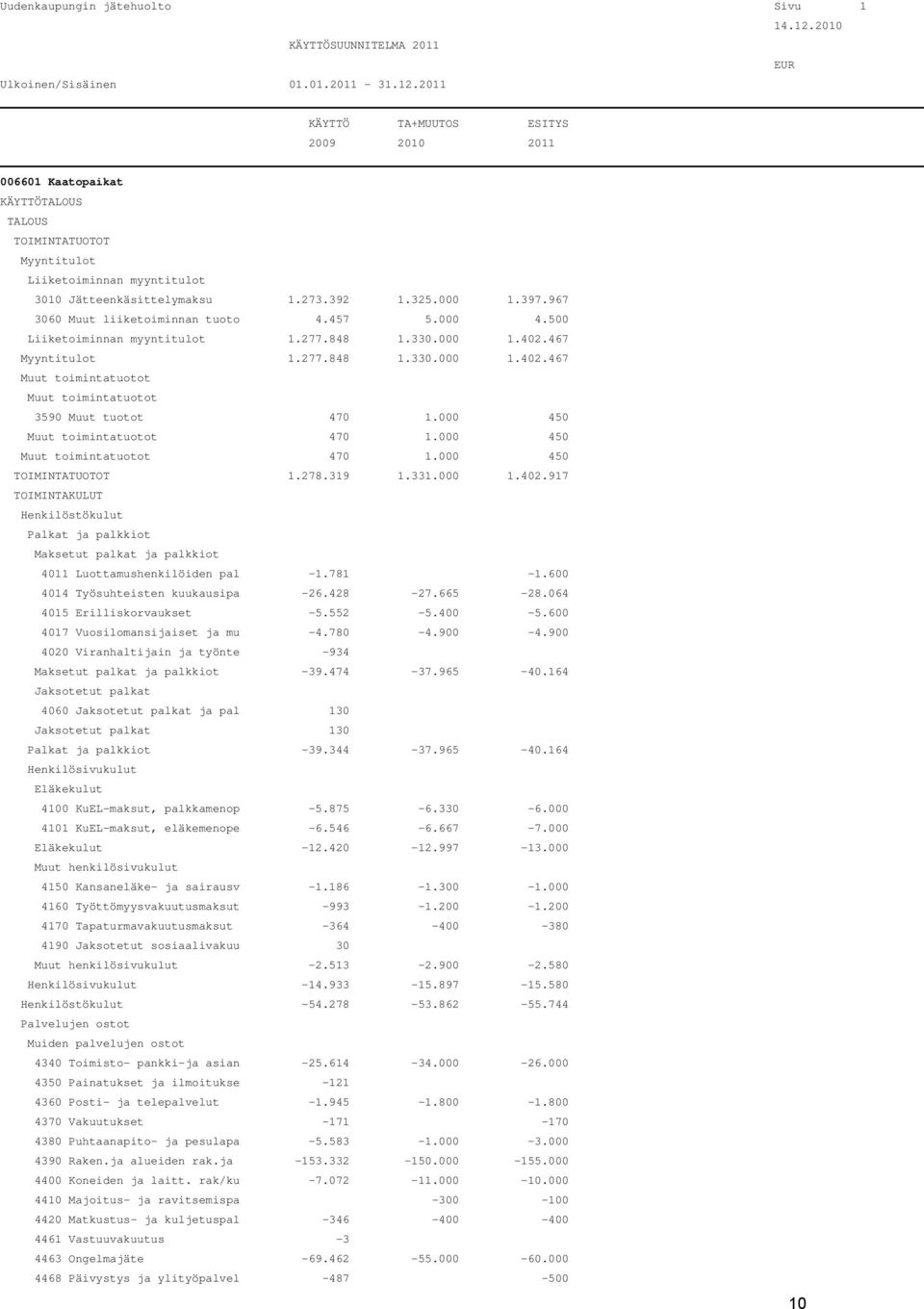 Uudenkaupungin jätehuolto  Sivu 1
14.12.2010
KÄYTTÖSUUNNITELMA 2011
EUR
Ulkoinen/Sisäinen  01.01.2011 - 31.12.2011

| | KÄYTTÖ 2009 | TA+MUUTOS 2010 | ESITYS 2011 |
|---|---|---|---|
| 006601 Kaatopaikat | | | |
| KÄYTTÖTALOUS | | | |
| TALOUS | | | |
| TOIMINTATUOTOT | | | |
| Myyntitulot | | | |
| Liiketoiminnan myyntitulot | | | |
| 3010 Jätteenkäsittelymaksu | 1.273.392 | 1.325.000 | 1.397.967 |
| 3060 Muut liiketoiminnan tuoto | 4.457 | 5.000 | 4.500 |
| Liiketoiminnan myyntitulot | 1.277.848 | 1.330.000 | 1.402.467 |
| Myyntitulot | 1.277.848 | 1.330.000 | 1.402.467 |
| Muut toimintatuotot | | | |
| Muut toimintatuotot | | | |
| 3590 Muut tuotot | 470 | 1.000 | 450 |
| Muut toimintatuotot | 470 | 1.000 | 450 |
| Muut toimintatuotot | 470 | 1.000 | 450 |
| TOIMINTATUOTOT | 1.278.319 | 1.331.000 | 1.402.917 |
| TOIMINTAKULUT | | | |
| Henkilöstökulut | | | |
| Palkat ja palkkiot | | | |
| Maksetut palkat ja palkkiot | | | |
| 4011 Luottamushenkilöiden pal | -1.781 | | -1.600 |
| 4014 Työsuhteisten kuukausipa | -26.428 | -27.665 | -28.064 |
| 4015 Erilliskorvaukset | -5.552 | -5.400 | -5.600 |
| 4017 Vuosilomansijaiset ja mu | -4.780 | -4.900 | -4.900 |
| 4020 Viranhaltijain ja työnte | -934 | | |
| Maksetut palkat ja palkkiot | -39.474 | -37.965 | -40.164 |
| Jaksotetut palkat | | | |
| 4060 Jaksotetut palkat ja pal | 130 | | |
| Jaksotetut palkat | 130 | | |
| Palkat ja palkkiot | -39.344 | -37.965 | -40.164 |
| Henkilösivukulut | | | |
| Eläkekulut | | | |
| 4100 KuEL-maksut, palkkamenop | -5.875 | -6.330 | -6.000 |
| 4101 KuEL-maksut, eläkemenope | -6.546 | -6.667 | -7.000 |
| Eläkekulut | -12.420 | -12.997 | -13.000 |
| Muut henkilösivukulut | | | |
| 4150 Kansaneläke- ja sairausv | -1.186 | -1.300 | -1.000 |
| 4160 Työttömyysvakuutusmaksut | -993 | -1.200 | -1.200 |
| 4170 Tapaturmavakuutusmaksut | -364 | -400 | -380 |
| 4190 Jaksotetut sosiaalivakuu | 30 | | |
| Muut henkilösivukulut | -2.513 | -2.900 | -2.580 |
| Henkilösivukulut | -14.933 | -15.897 | -15.580 |
| Henkilöstökulut | -54.278 | -53.862 | -55.744 |
| Palvelujen ostot | | | |
| Muiden palvelujen ostot | | | |
| 4340 Toimisto- pankki-ja asian | -25.614 | -34.000 | -26.000 |
| 4350 Painatukset ja ilmoitukse | -121 | | |
| 4360 Posti- ja telepalvelut | -1.945 | -1.800 | -1.800 |
| 4370 Vakuutukset | -171 | | -170 |
| 4380 Puhtaanapito- ja pesulapa | -5.583 | -1.000 | -3.000 |
| 4390 Raken.ja alueiden rak.ja | -153.332 | -150.000 | -155.000 |
| 4400 Koneiden ja laitt. rak/ku | -7.072 | -11.000 | -10.000 |
| 4410 Majoitus- ja ravitsemispa | | -300 | -100 |
| 4420 Matkustus- ja kuljetuspal | -346 | -400 | -400 |
| 4461 Vastuuvakuutus | -3 | | |
| 4463 Ongelmajäte | -69.462 | -55.000 | -60.000 |
| 4468 Päivystys ja ylityöpalvel | -487 | | -500 |

10